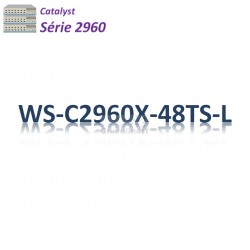 Catalyst
Série 2960

WS-C2960X-48TS-L